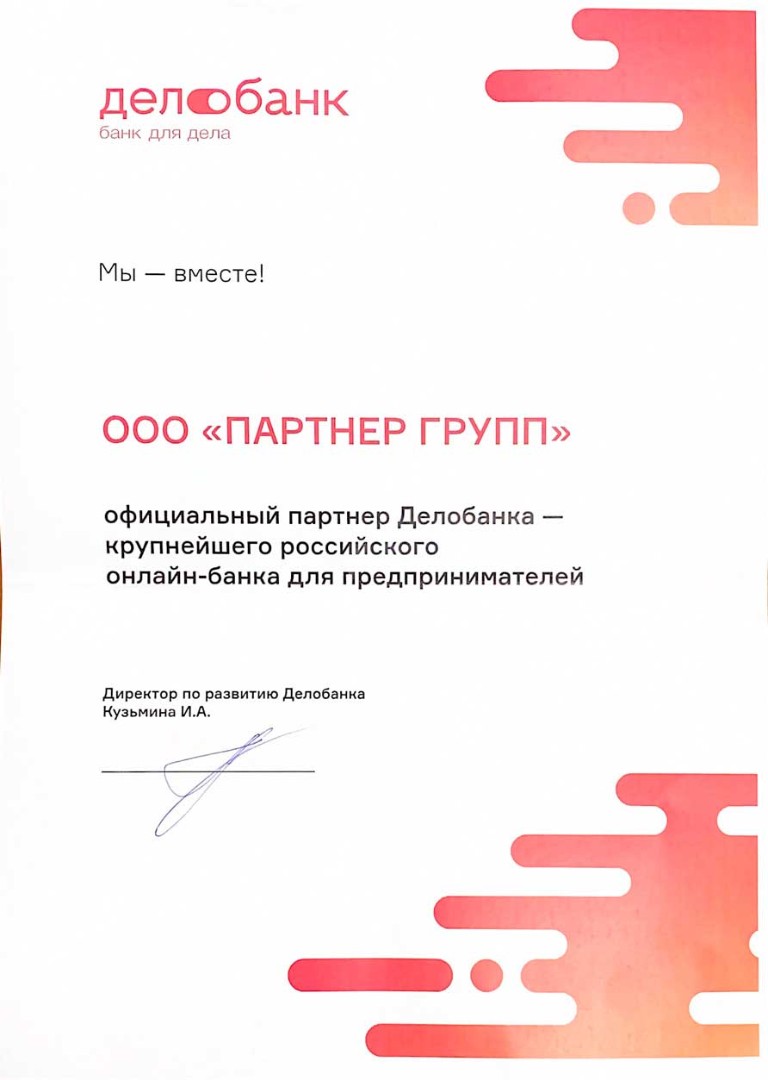 делобанк
банк для дела

Мы — вместе!

ООО «ПАРТНЕР ГРУПП»

официальный партнер Делобанка — крупнейшего российского онлайн-банка для предпринимателей

Директор по развитию Делобанка
Кузьмина И.А.